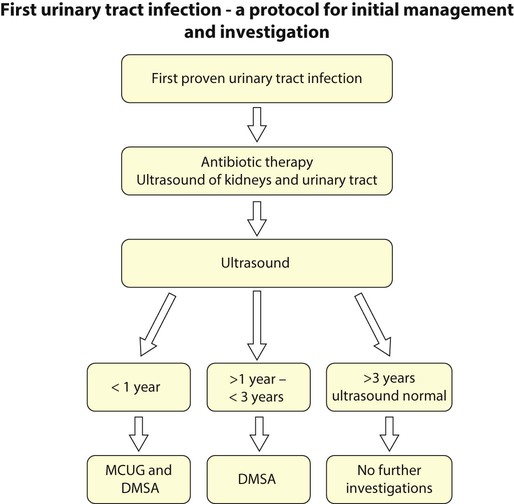 First urinary tract infection - a protocol for initial management and investigation

First proven urinary tract infection

Antibiotic therapy
Ultrasound of kidneys and urinary tract

Ultrasound

< 1 year

>1 year – < 3 years

>3 years ultrasound normal

MCUG and DMSA

DMSA

No further investigations